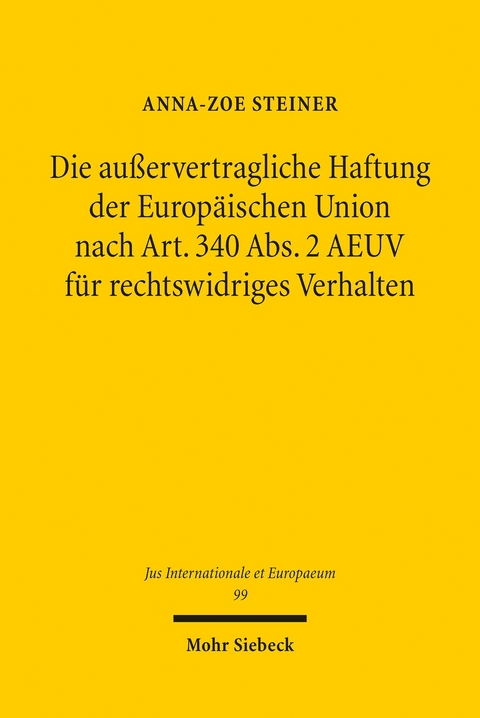 ANNA-ZOE STEINER

Die außervertragliche Haftung der Europäischen Union nach Art. 340 Abs. 2 AEUV für rechtswidriges Verhalten

Jus Internationale et Europaeum
99

Mohr Siebeck